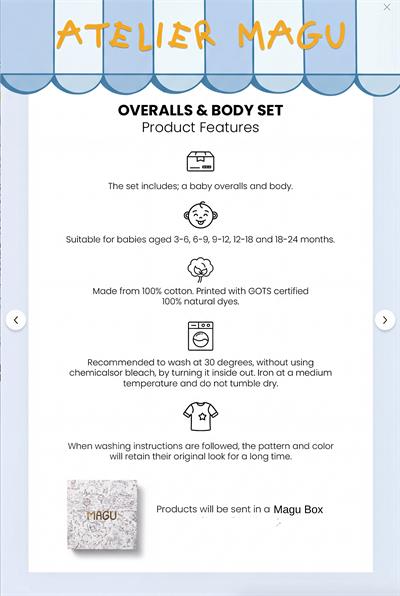 ATELIER MAGU

OVERALLS & BODY SET
Product Features

The set includes; a baby overalls and body.

Suitable for babies aged 3-6, 6-9, 9-12, 12-18 and 18-24 months.

Made from 100% cotton. Printed with GOTS certified 100% natural dyes.

Recommended to wash at 30 degrees, without using chemicalsor bleach, by turning it inside out. Iron at a medium temperature and do not tumble dry.

When washing instructions are followed, the pattern and color will retain their original look for a long time.

MAGU

Products will be sent in a Magu Box